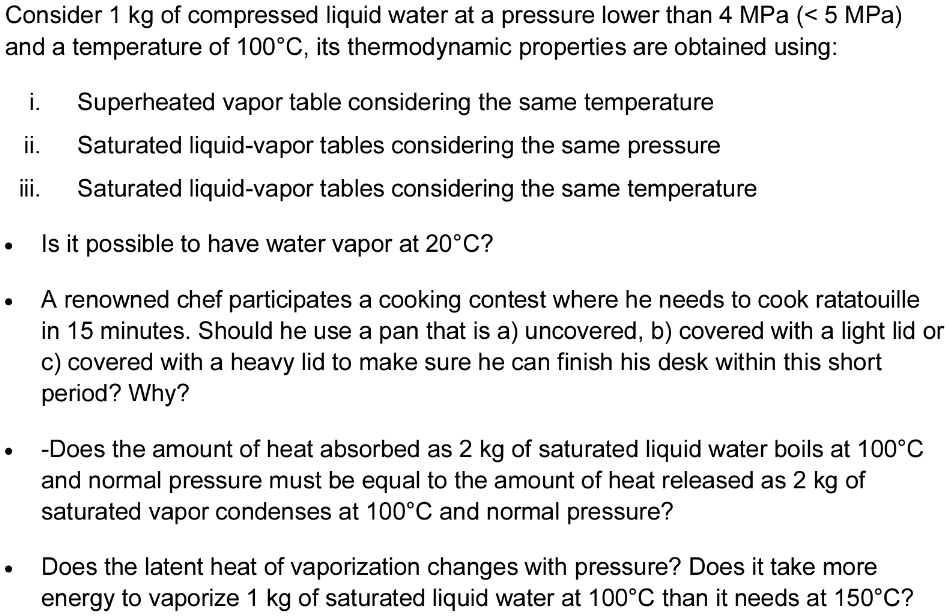 Consider 1 kg of compressed liquid water at a pressure lower than 4 MPa (< 5 MPa) and a temperature of 100°C, its thermodynamic properties are obtained using:

i. Superheated vapor table considering the same temperature
ii. Saturated liquid-vapor tables considering the same pressure
iii. Saturated liquid-vapor tables considering the same temperature

• Is it possible to have water vapor at 20°C?

• A renowned chef participates a cooking contest where he needs to cook ratatouille in 15 minutes. Should he use a pan that is a) uncovered, b) covered with a light lid or c) covered with a heavy lid to make sure he can finish his desk within this short period? Why?

• -Does the amount of heat absorbed as 2 kg of saturated liquid water boils at 100°C and normal pressure must be equal to the amount of heat released as 2 kg of saturated vapor condenses at 100°C and normal pressure?

• Does the latent heat of vaporization changes with pressure? Does it take more energy to vaporize 1 kg of saturated liquid water at 100°C than it needs at 150°C?